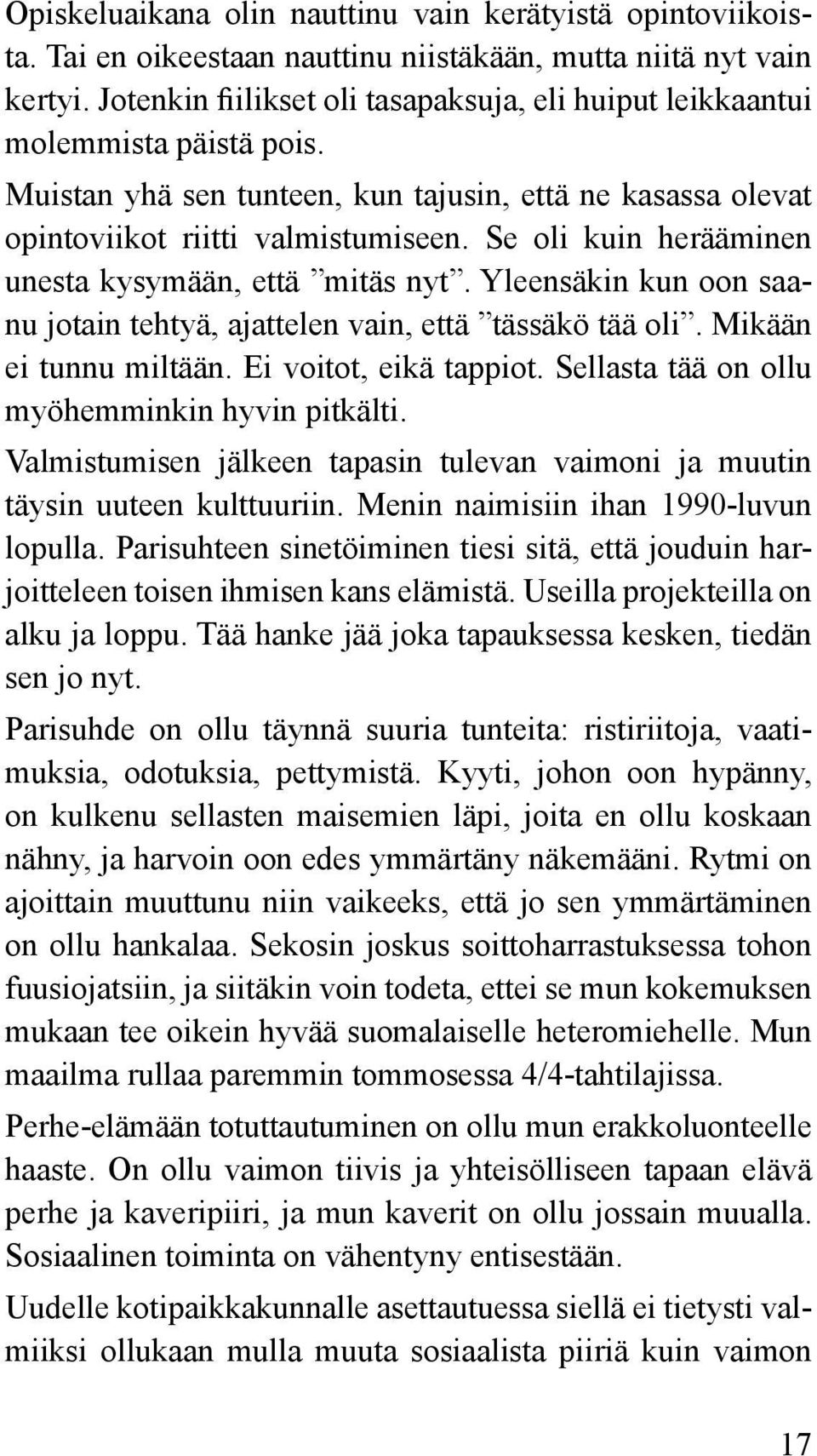 Opiskeluaikana olin nauttinu vain kerätyistä opintoviikoista. Tai en oikeestaan nauttinu niistäkään, mutta niitä nyt vain kertyi. Jotenkin fiilikset oli tasapaksuja, eli huiput leikkaantui molemmista päistä pois.

Muistan yhä sen tunteen, kun tajusin, että ne kasassa olevat opintoviikot riitti valmistumiseen. Se oli kuin herääminen unesta kysymään, että ”mitäs nyt”. Yleensäkin kun oon saanu jotain tehtyä, ajattelen vain, että ”tässäkö tää oli”. Mikään ei tunnu miltään. Ei voitot, eikä tappiot. Sellasta tää on ollu myöhemminkin hyvin pitkälti.

Valmistumisen jälkeen tapasin tulevan vaimoni ja muutin täysin uuteen kulttuuriin. Menin naimisiin ihan 1990-luvun lopulla. Parisuhteen sinetöiminen tiesi sitä, että jouduin harjoitteleen toisen ihmisen kans elämistä. Useilla projekteilla on alku ja loppu. Tää hanke jää joka tapauksessa kesken, tiedän sen jo nyt.

Parisuhde on ollu täynnä suuria tunteita: ristiriitoja, vaatimuksia, odotuksia, pettymistä. Kyyti, johon oon hypänny, on kulkenu sellasten maisemien läpi, joita en ollu koskaan nähny, ja harvoin oon edes ymmärtäny näkemääni. Rytmi on ajoittain muuttunu niin vaikeeks, että jo sen ymmärtäminen on ollu hankalaa. Sekosin joskus soittoharrastuksessa tohon fuusiojatsiin, ja siitäkin voin todeta, ettei se mun kokemuksen mukaan tee oikein hyvää suomalaiselle heteromiehelle. Mun maailma rullaa paremmin tommosessa 4/4-tahtilajissa.

Perhe-elämään totuttautuminen on ollu mun erakkoluonteelle haaste. On ollu vaimon tiivis ja yhteisölliseen tapaan elävä perhe ja kaveripiiri, ja mun kaverit on ollu jossain muualla. Sosiaalinen toiminta on vähentyny entisestään.

Uudelle kotipaikkakunnalle asettautuessa siellä ei tietysti valmiiksi ollukaan mulla muuta sosiaalista piiriä kuin vaimon

17